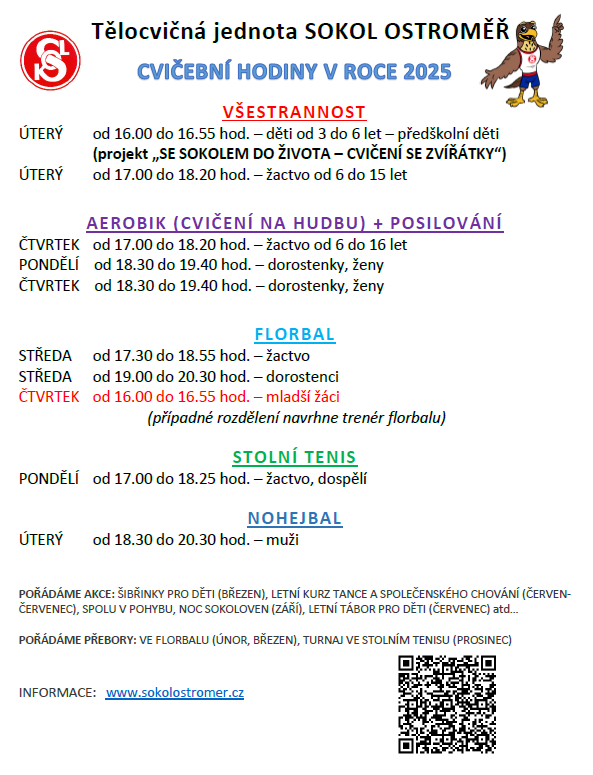 Tělocvičná jednota SOKOL OSTROMĚŘ

CVIČEBNÍ HODINY V ROCE 2025

VŠESTRANNOST

ÚTERÝ od 16.00 do 16.55 hod. – děti od 3 do 6 let – předškolní děti
(projekt „SE SOKOLEM DO ŽIVOTA – CVIČENÍ SE ZVÍŘÁTKY“)
ÚTERÝ od 17.00 do 18.20 hod. – žactvo od 6 do 15 let

AEROBIK (CVIČENÍ NA HUDBU) + POSILOVÁNÍ

ČTVRTEK od 17.00 do 18.20 hod. – žactvo od 6 do 16 let
PONDĚLÍ od 18.30 do 19.40 hod. – dorostenky, ženy
ČTVRTEK od 18.30 do 19.40 hod. – dorostenky, ženy

FLORBAL

STŘEDA od 17.30 do 18.55 hod. – žactvo
STŘEDA od 19.00 do 20.30 hod. – dorostenci
ČTVRTEK od 16.00 do 16.55 hod. – mladší žáci
(případné rozdělení navrhne trenér florbalu)

STOLNÍ TENIS

PONDĚLÍ od 17.00 do 18.25 hod. – žactvo, dospělí

NOHEJBAL

ÚTERÝ od 18.30 do 20.30 hod. – muži

POŘÁDÁME AKCE: ŠIBŘINKY PRO DĚTI (BŘEZEN), LETNÍ KURZ TANCE A SPOLEČENSKÉHO CHOVÁNÍ (ČERVEN-ČERVENEC), SPOLU V POHYBU, NOC SOKOLOVEN (ZÁŘÍ), LETNÍ TÁBOR PRO DĚTI (ČERVENEC) atd...

POŘÁDÁME PŘEBORY: VE FLORBALU (ÚNOR, BŘEZEN), TURNAJ VE STOLNÍM TENISU (PROSINEC)

INFORMACE: www.sokolostromer.cz